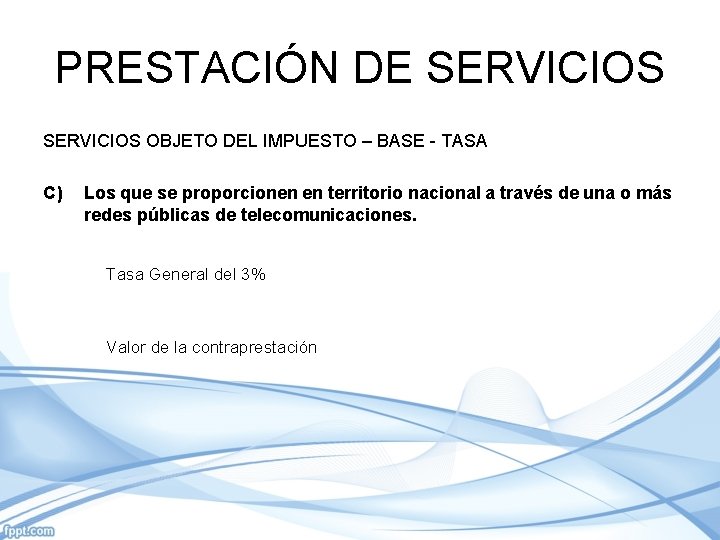 PRESTACIÓN DE SERVICIOS

SERVICIOS OBJETO DEL IMPUESTO – BASE - TASA

C) Los que se proporcionen en territorio nacional a través de una o más redes públicas de telecomunicaciones.

Tasa General del 3%

Valor de la contraprestación

fppt.com